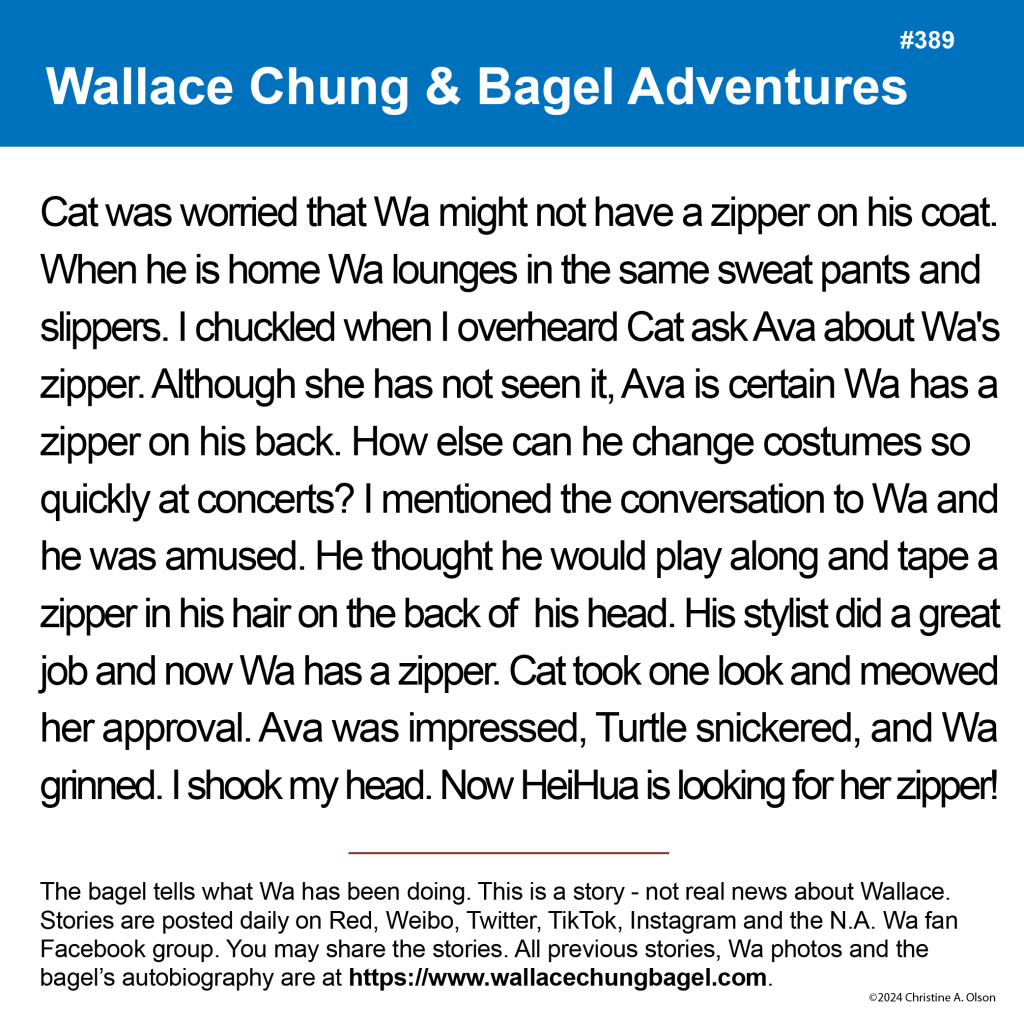 #389

Wallace Chung & Bagel Adventures

Cat was worried that Wa might not have a zipper on his coat. When he is home Wa lounges in the same sweat pants and slippers. I chuckled when I overheard Cat ask Ava about Wa's zipper. Although she has not seen it, Ava is certain Wa has a zipper on his back. How else can he change costumes so quickly at concerts? I mentioned the conversation to Wa and he was amused. He thought he would play along and tape a zipper in his hair on the back of his head. His stylist did a great job and now Wa has a zipper. Cat took one look and meowed her approval. Ava was impressed, Turtle snickered, and Wa grinned. I shook my head. Now HeiHua is looking for her zipper!

The bagel tells what Wa has been doing. This is a story - not real news about Wallace. Stories are posted daily on Red, Weibo, Twitter, TikTok, Instagram and the N.A. Wa fan Facebook group. You may share the stories. All previous stories, Wa photos and the bagel's autobiography are at https://www.wallacechungbagel.com.

©2024 Christine A. Olson